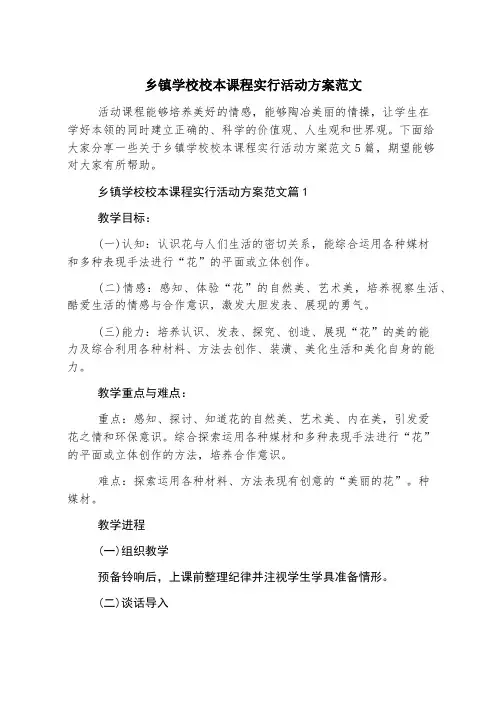 乡镇学校校本课程实行活动方案范文

活动课程能够培养美好的情感，能够陶冶美丽的情操，让学生在学好本领的同时建立正确的、科学的价值观、人生观和世界观。下面给大家分享一些关于乡镇学校校本课程实行活动方案范文5篇，期望能够对大家有所帮助。

乡镇学校校本课程实行活动方案范文篇1

教学目标：

(一)认知：认识花与人们生活的密切关系，能综合运用各种媒材和多种表现手法进行“花”的平面或立体创作。

(二)情感：感知、体验“花”的自然美、艺术美，培养视察生活、酷爱生活的情感与合作意识，激发大胆发表、展现的勇气。

(三)能力：培养认识、发表、探究、创造、展现“花”的美的能力及综合利用各种材料、方法去创作、装潢、美化生活和美化自身的能力。

教学重点与难点：

重点：感知、探讨、知道花的自然美、艺术美、内在美，引发爱花之情和环保意识。综合探索运用各种媒材和多种表现手法进行“花”的平面或立体创作的方法，培养合作意识。

难点：探索运用各种材料、方法表现有创意的“美丽的花”。种媒材。

教学进程

(一)组织教学

预备铃响后，上课前整理纪律并注视学生学具准备情形。

(二)谈话导入